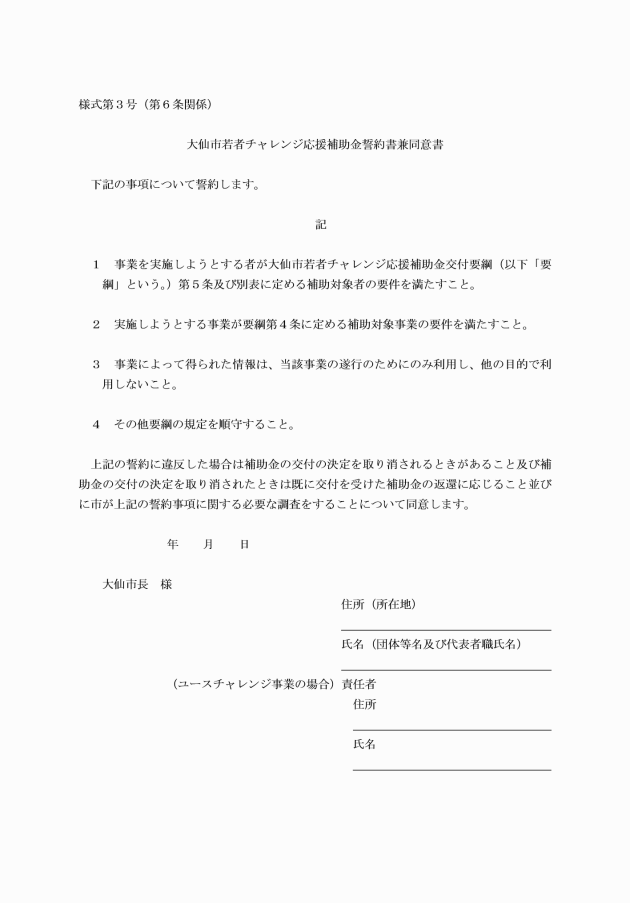 様式第３号（第６条関係）

大仙市若者チャレンジ応援補助金誓約書兼同意書

下記の事項について誓約します。

記

１　事業を実施しようとする者が大仙市若者チャレンジ応援補助金交付要綱（以下「要綱」という。）第５条及び別表に定める補助対象者の要件を満たすこと。

２　実施しようとする事業が要綱第４条に定める補助対象事業の要件を満たすこと。

３　事業によって得られた情報は、当該事業の遂行のためにのみ利用し、他の目的で利用しないこと。

４　その他要綱の規定を順守すること。

上記の誓約に違反した場合は補助金の交付の決定を取り消されるときがあること及び補助金の交付の決定を取り消されたときは既に交付を受けた補助金の返還に応じること並びに市が上記の誓約事項に関する必要な調査をすることについて同意します。

年　　月　　日

大仙市長　様

住所（所在地）

氏名（団体等名及び代表者職氏名）

（ユースチャレンジ事業の場合）責任者

住所

氏名